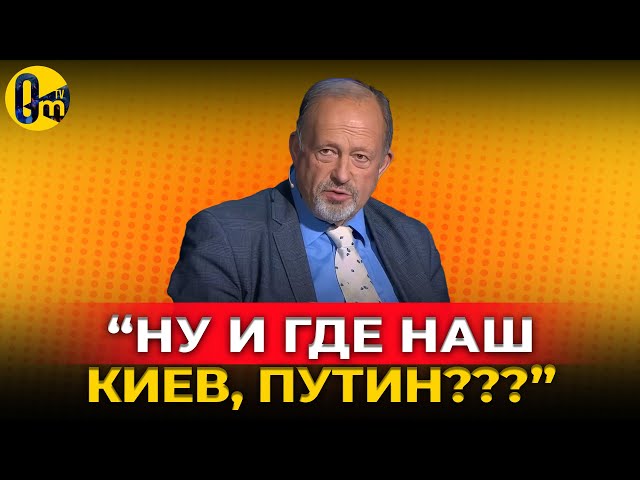 Om TV

“НУ И ГДЕ НАШ КИЕВ, ПУТИН???”